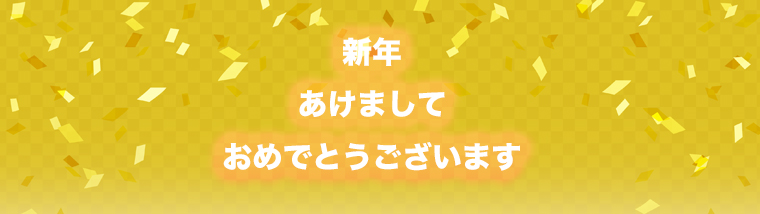 新年
あけまして
おめでとうございます